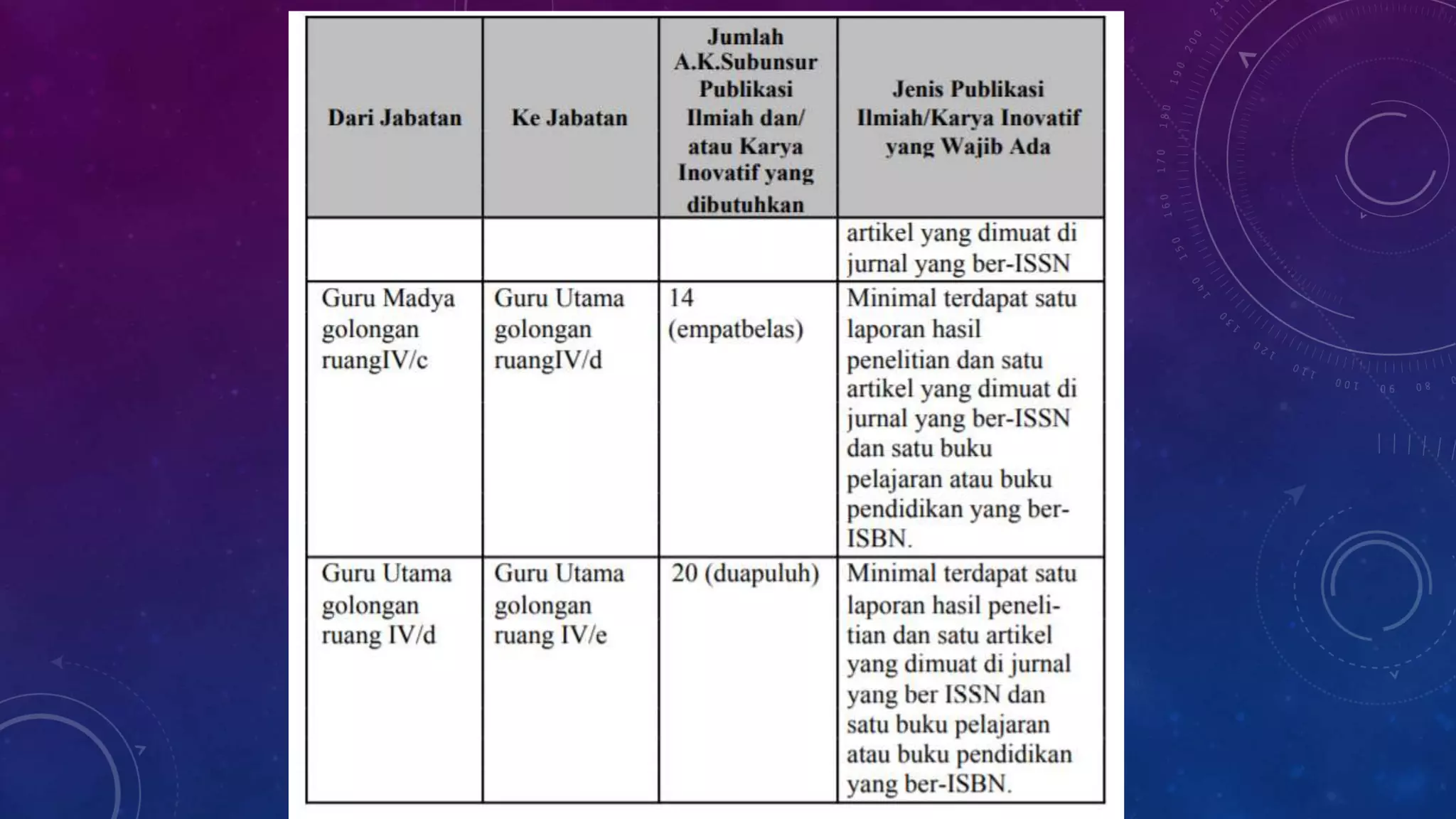 | Dari Jabatan | Ke Jabatan | Jumlah A.K.Subunsur Publikasi Ilmiah dan/ atau Karya Inovatif yang dibutuhkan | Jenis Publikasi Ilmiah/Karya Inovatif yang Wajib Ada |
|---|---|---|---|
| | | | artikel yang dimuat di jurnal yang ber-ISSN |
| Guru Madya golongan ruangIV/c | Guru Utama golongan ruangIV/d | 14 (empatbelas) | Minimal terdapat satu laporan hasil penelitian dan satu artikel yang dimuat di jurnal yang ber-ISSN dan satu buku pelajaran atau buku pendidikan yang ber-ISBN. |
| Guru Utama golongan ruang IV/d | Guru Utama golongan ruang IV/e | 20 (duapuluh) | Minimal terdapat satu laporan hasil penelitian dan satu artikel yang dimuat di jurnal yang ber ISSN dan satu buku pelajaran atau buku pendidikan yang ber-ISBN. |